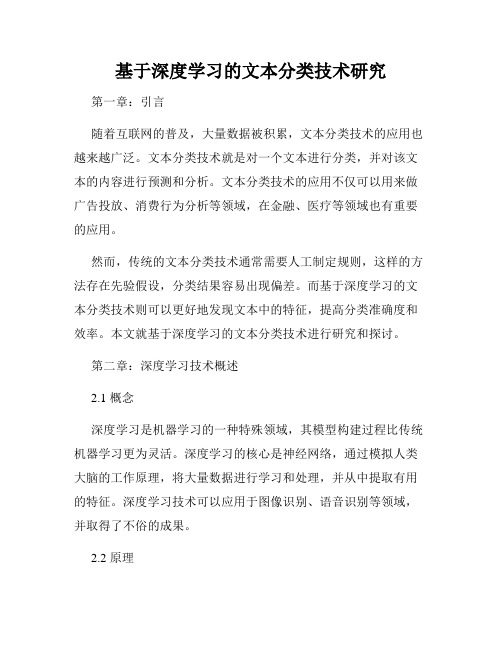 基于深度学习的文本分类技术研究

第一章：引言

随着互联网的普及，大量数据被积累，文本分类技术的应用也越来越广泛。文本分类技术就是对一个文本进行分类，并对该文本的内容进行预测和分析。文本分类技术的应用不仅可以用来做广告投放、消费行为分析等领域，在金融、医疗等领域也有重要的应用。

然而，传统的文本分类技术通常需要人工制定规则，这样的方法存在先验假设，分类结果容易出现偏差。而基于深度学习的文本分类技术则可以更好地发现文本中的特征，提高分类准确度和效率。本文就基于深度学习的文本分类技术进行研究和探讨。

第二章：深度学习技术概述

2.1 概念

深度学习是机器学习的一种特殊领域，其模型构建过程比传统机器学习更为灵活。深度学习的核心是神经网络，通过模拟人类大脑的工作原理，将大量数据进行学习和处理，并从中提取有用的特征。深度学习技术可以应用于图像识别、语音识别等领域，并取得了不俗的成果。

2.2 原理